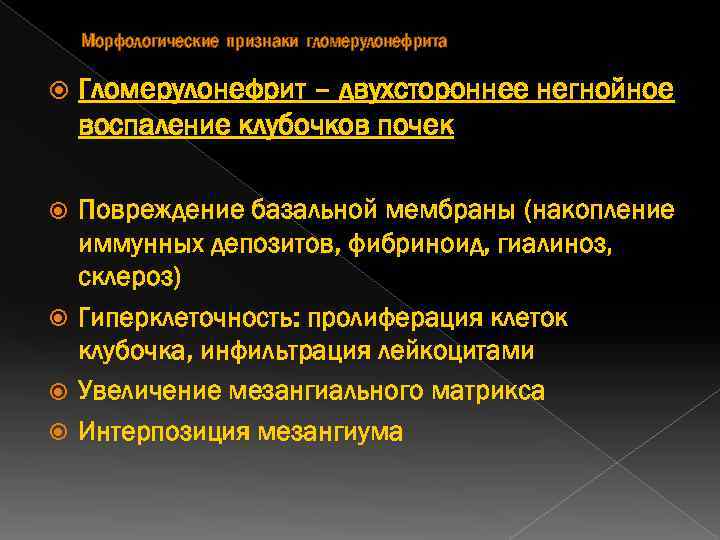 Морфологические признаки гломерулонефрита

Гломерулонефрит – двухстороннее негнойное воспаление клубочков почек

Повреждение базальной мембраны (накопление иммунных депозитов, фибриноид, гиалиноз, склероз)

Гиперклеточность: пролиферация клеток клубочка, инфильтрация лейкоцитами

Увеличение мезангиального матрикса

Интерпозиция мезангиума